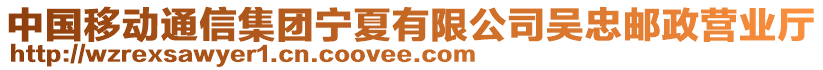 中国移动通信集团宁夏有限公司吴忠邮政营业厅
http://wzrexsawyer1.cn.coovee.com